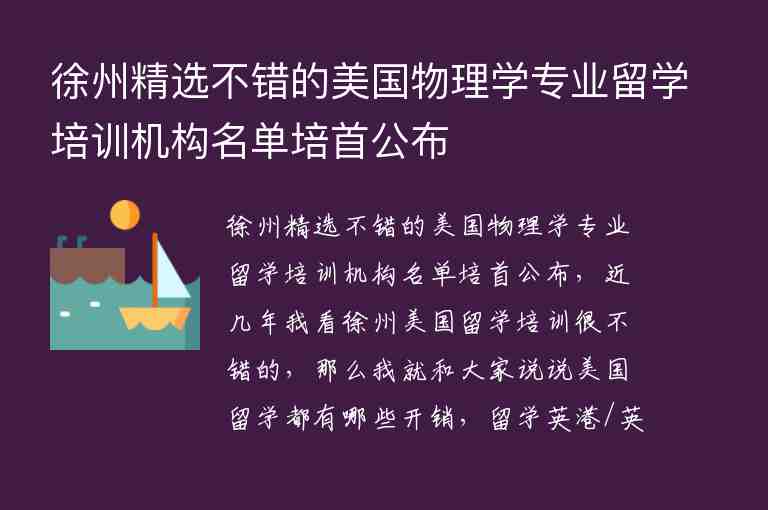 徐州精选不错的美国物理学专业留学培训机构名单培首公布

徐州精选不错的美国物理学专业留学培训机构名单培首公布，近几年我看徐州美国留学培训很不错的，那么我就和大家说说美国留学都有哪些开销，留学英港/英